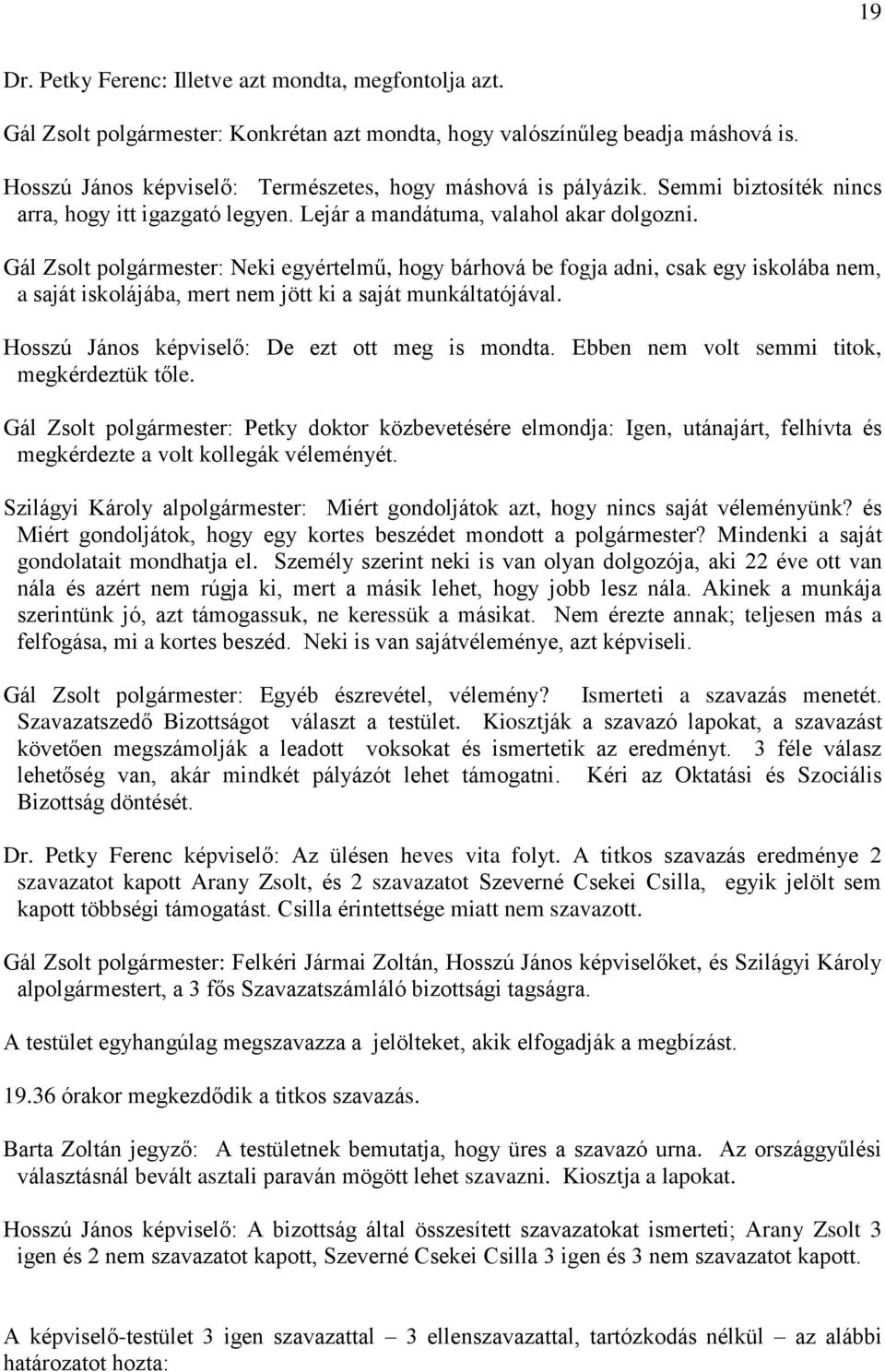 19

Dr. Petky Ferenc: Illetve azt mondta, megfontolja azt.

Gál Zsolt polgármester: Konkrétan azt mondta, hogy valószínűleg beadja máshová is.

Hosszú János képviselő: Természetes, hogy máshová is pályázik. Semmi biztosíték nincs arra, hogy itt igazgató legyen. Lejár a mandátuma, valahol akar dolgozni.

Gál Zsolt polgármester: Neki egyértelmű, hogy bárhová be fogja adni, csak egy iskolába nem, a saját iskolájába, mert nem jött ki a saját munkáltatójával.

Hosszú János képviselő: De ezt ott meg is mondta. Ebben nem volt semmi titok, megkérdeztük tőle.

Gál Zsolt polgármester: Petky doktor közbevetésére elmondja: Igen, utánajárt, felhívta és megkérdezte a volt kollegák véleményét.

Szilágyi Károly alpolgármester: Miért gondoljátok azt, hogy nincs saját véleményünk? és Miért gondoljátok, hogy egy kortes beszédet mondott a polgármester? Mindenki a saját gondolatait mondhatja el. Személy szerint neki is van olyan dolgozója, aki 22 éve ott van nála és azért nem rúgja ki, mert a másik lehet, hogy jobb lesz nála. Akinek a munkája szerintünk jó, azt támogassuk, ne keressük a másikat. Nem érezte annak; teljesen más a felfogása, mi a kortes beszéd. Neki is van sajátvéleménye, azt képviseli.

Gál Zsolt polgármester: Egyéb észrevétel, vélemény? Ismerteti a szavazás menetét. Szavazatszedő Bizottságot választ a testület. Kiosztják a szavazó lapokat, a szavazást követően megszámolják a leadott voksokat és ismertetik az eredményt. 3 féle válasz lehetőség van, akár mindkét pályázót lehet támogatni. Kéri az Oktatási és Szociális Bizottság döntését.

Dr. Petky Ferenc képviselő: Az ülésen heves vita folyt. A titkos szavazás eredménye 2 szavazatot kapott Arany Zsolt, és 2 szavazatot Szeverné Csekei Csilla, egyik jelölt sem kapott többségi támogatást. Csilla érintettsége miatt nem szavazott.

Gál Zsolt polgármester: Felkéri Jármai Zoltán, Hosszú János képviselőket, és Szilágyi Károly alpolgármestert, a 3 fős Szavazatszámláló bizottsági tagságra.

A testület egyhangúlag megszavazza a jelölteket, akik elfogadják a megbízást.

19.36 órakor megkezdődik a titkos szavazás.

Barta Zoltán jegyző: A testületnek bemutatja, hogy üres a szavazó urna. Az országgyűlési választásnál bevált asztali paraván mögött lehet szavazni. Kiosztja a lapokat.

Hosszú János képviselő: A bizottság által összesített szavazatokat ismerteti; Arany Zsolt 3 igen és 2 nem szavazatot kapott, Szeverné Csekei Csilla 3 igen és 3 nem szavazatot kapott.

A képviselő-testület 3 igen szavazattal – 3 ellenszavazattal, tartózkodás nélkül – az alábbi határozatot hozta: